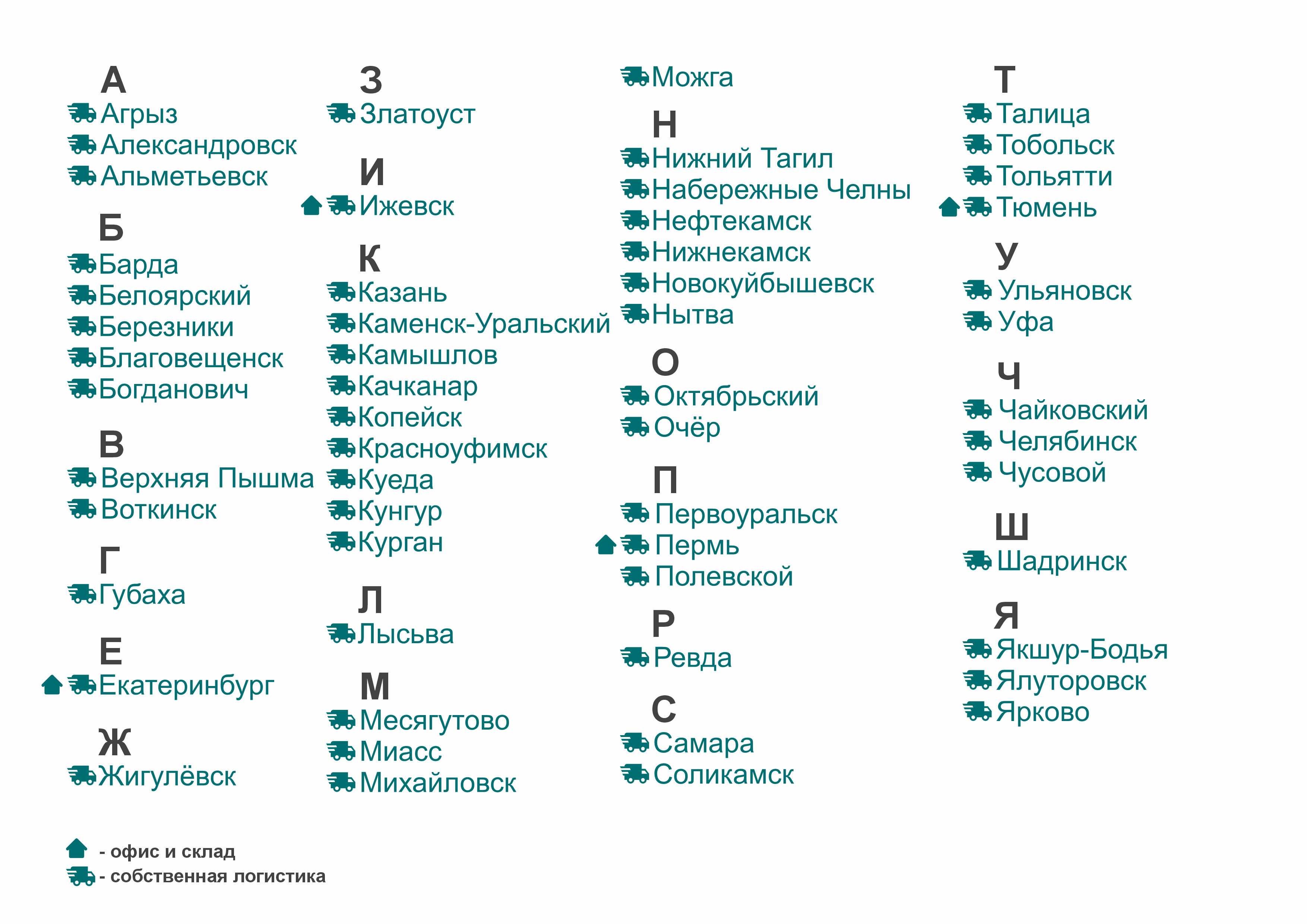 А
Агрыз
Александровск
Альметьевск

Б
Барда
Белоярский
Березники
Благовещенск
Богданович

В
Верхняя Пышма
Воткинск

Г
Губаха

Е
Екатеринбург

Ж
Жигулёвск

З
Златоуст

И
Ижевск

К
Казань
Каменск-Уральский
Камышлов
Качканар
Копейск
Красноуфимск
Куеда
Кунгур
Курган

Л
Лысьва

М
Месягутово
Миасс
Михайловск
Можга

Н
Нижний Тагил
Набережные Челны
Нефтекамск
Нижнекамск
Новокуйбышевск
Нытва

О
Октябрьский
Очёр

П
Первоуральск
Пермь
Полевской

Р
Ревда

С
Самара
Соликамск

Т
Талица
Тобольск
Тольятти
Тюмень

У
Ульяновск
Уфа

Ч
Чайковский
Челябинск
Чусовой

Ш
Шадринск

Я
Якшур-Бодья
Ялуторовск
Ярково

- офис и склад
- собственная логистика